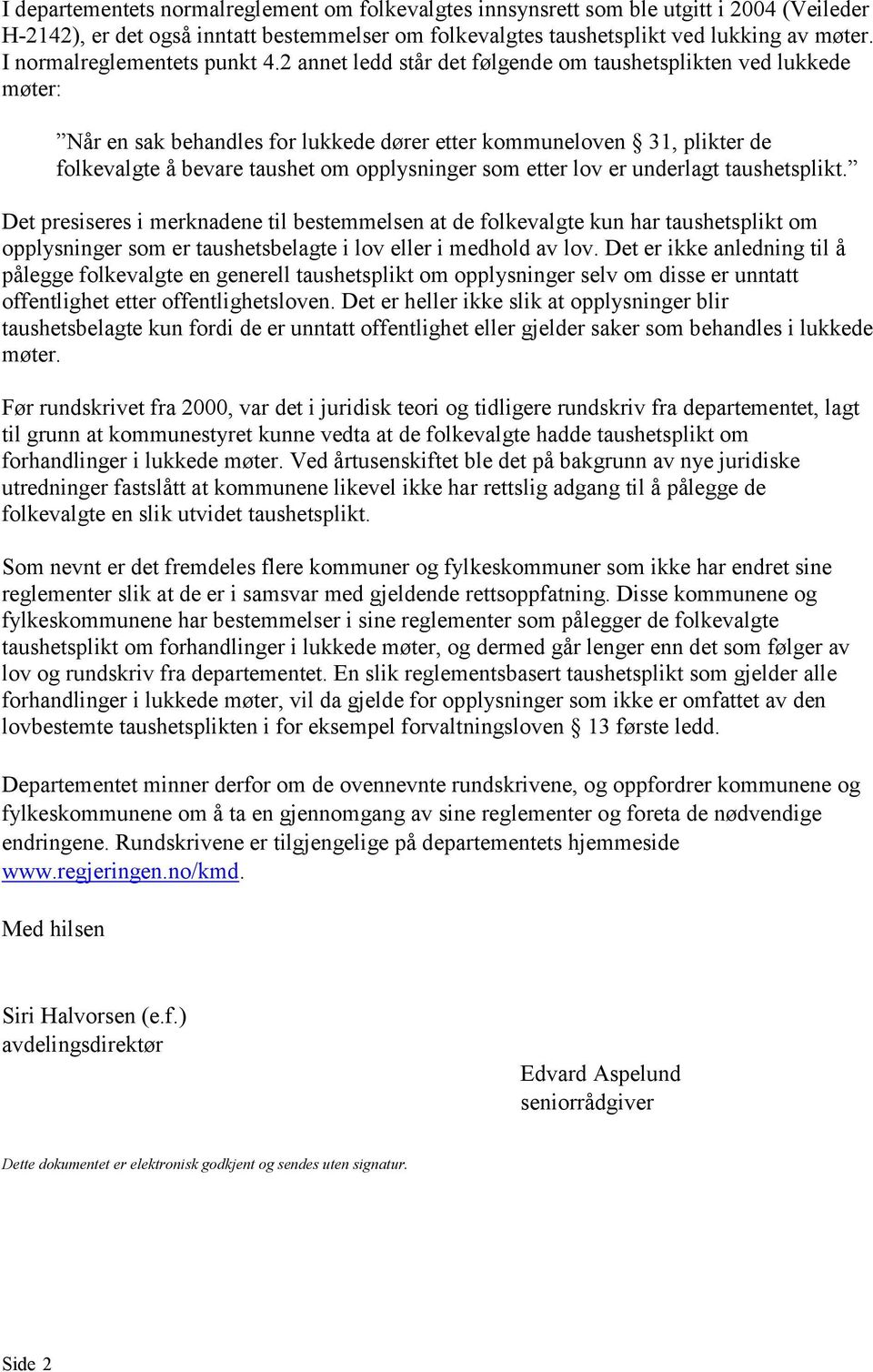 I departementets normalreglement om folkevalgtes innsynsrett som ble utgitt i 2004 (Veileder H-2142), er det også inntatt bestemmelser om folkevalgtes taushetsplikt ved lukking av møter. I normalreglementets punkt 4.2 annet ledd står det følgende om taushetsplikten ved lukkede møter:

”Når en sak behandles for lukkede dører etter kommuneloven § 31, plikter de folkevalgte å bevare taushet om opplysninger som etter lov er underlagt taushetsplikt.”

Det presiseres i merknadene til bestemmelsen at de folkevalgte kun har taushetsplikt om opplysninger som er taushetsbelagte i lov eller i medhold av lov. Det er ikke anledning til å pålegge folkevalgte en generell taushetsplikt om opplysninger selv om disse er unntatt offentlighet etter offentlighetsloven. Det er heller ikke slik at opplysninger blir taushetsbelagte kun fordi de er unntatt offentlighet eller gjelder saker som behandles i lukkede møter.

Før rundskrivet fra 2000, var det i juridisk teori og tidligere rundskriv fra departementet, lagt til grunn at kommunestyret kunne vedta at de folkevalgte hadde taushetsplikt om forhandlinger i lukkede møter. Ved årtusenskiftet ble det på bakgrunn av nye juridiske utredninger fastslått at kommunene likevel ikke har rettslig adgang til å pålegge de folkevalgte en slik utvidet taushetsplikt.

Som nevnt er det fremdeles flere kommuner og fylkeskommuner som ikke har endret sine reglementer slik at de er i samsvar med gjeldende rettsoppfatning. Disse kommunene og fylkeskommunene har bestemmelser i sine reglementer som pålegger de folkevalgte taushetsplikt om forhandlinger i lukkede møter, og dermed går lenger enn det som følger av lov og rundskriv fra departementet. En slik reglementsbasert taushetsplikt som gjelder alle forhandlinger i lukkede møter, vil da gjelde for opplysninger som ikke er omfattet av den lovbestemte taushetsplikten i for eksempel forvaltningsloven § 13 første ledd.

Departementet minner derfor om de ovennevnte rundskrivene, og oppfordrer kommunene og fylkeskommunene om å ta en gjennomgang av sine reglementer og foreta de nødvendige endringene. Rundskrivene er tilgjengelige på departementets hjemmeside www.regjeringen.no/kmd.

Med hilsen

Siri Halvorsen (e.f.)
avdelingsdirektør

Edvard Aspelund
seniorrådgiver

Dette dokumentet er elektronisk godkjent og sendes uten signatur.

Side 2